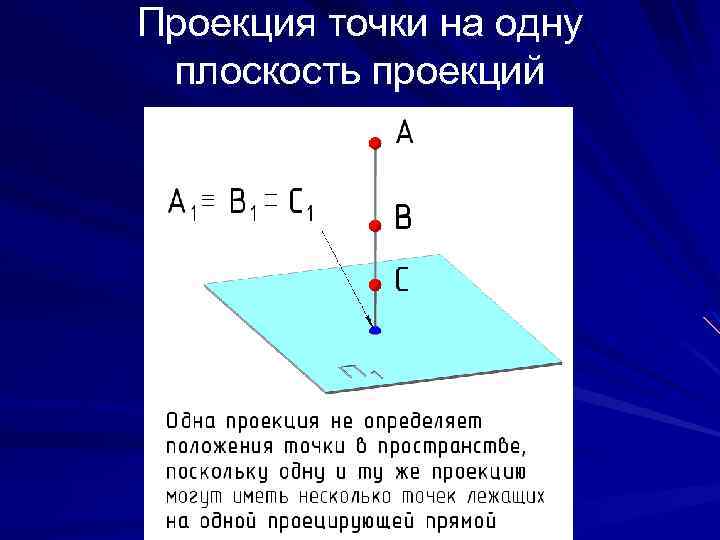 Проекция точки на одну плоскость проекций

A

$A_1 \equiv B_1 \equiv C_1$

B

C

$П_1$

Одна проекция не определяет положения точки в пространстве, поскольку одну и ту же проекцию могут иметь несколько точек лежащих на одной проецирующей прямой